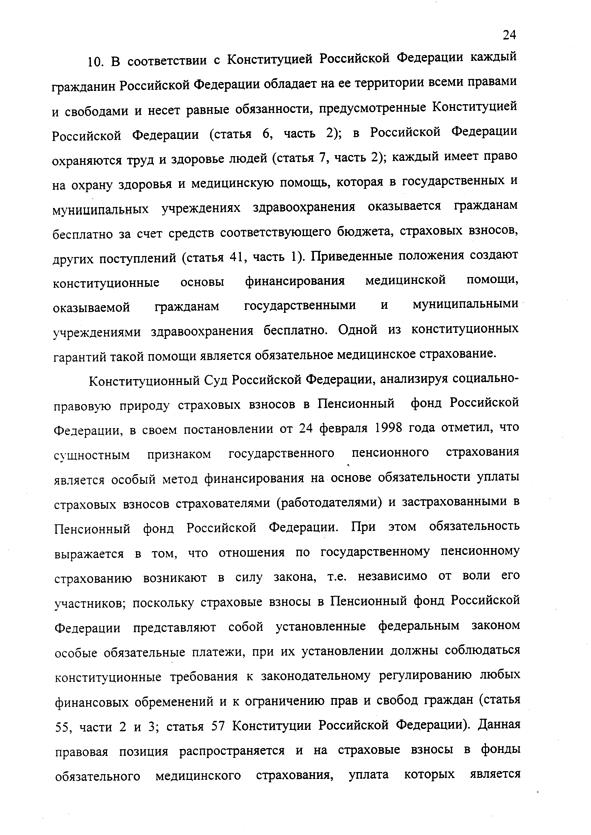 24

10. В соответствии с Конституцией Российской Федерации каждый гражданин Российской Федерации обладает на ее территории всеми правами и свободами и несет равные обязанности, предусмотренные Конституцией Российской Федерации (статья 6, часть 2); в Российской Федерации охраняются труд и здоровье людей (статья 7, часть 2); каждый имеет право на охрану здоровья и медицинскую помощь, которая в государственных и муниципальных учреждениях здравоохранения оказывается гражданам бесплатно за счет средств соответствующего бюджета, страховых взносов, других поступлений (статья 41, часть 1). Приведенные положения создают конституционные основы финансирования медицинской помощи, оказываемой гражданам государственными и муниципальными учреждениями здравоохранения бесплатно. Одной из конституционных гарантий такой помощи является обязательное медицинское страхование.

Конституционный Суд Российской Федерации, анализируя социально-правовую природу страховых взносов в Пенсионный фонд Российской Федерации, в своем постановлении от 24 февраля 1998 года отметил, что сущностным признаком государственного пенсионного страхования является особый метод финансирования на основе обязательности уплаты страховых взносов страхователями (работодателями) и застрахованными в Пенсионный фонд Российской Федерации. При этом обязательность выражается в том, что отношения по государственному пенсионному страхованию возникают в силу закона, т.е. независимо от воли его участников; поскольку страховые взносы в Пенсионный фонд Российской Федерации представляют собой установленные федеральным законом особые обязательные платежи, при их установлении должны соблюдаться конституционные требования к законодательному регулированию любых финансовых обременений и к ограничению прав и свобод граждан (статья 55, части 2 и 3; статья 57 Конституции Российской Федерации). Данная правовая позиция распространяется и на страховые взносы в фонды обязательного медицинского страхования, уплата которых является